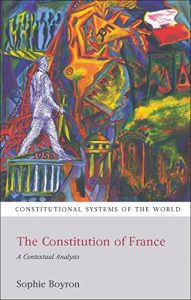 RF

1958

CONSTITUTIONAL SYSTEMS OF THE WORLD

The Constitution of France

A Contextual Analysis

Sophie Boyron